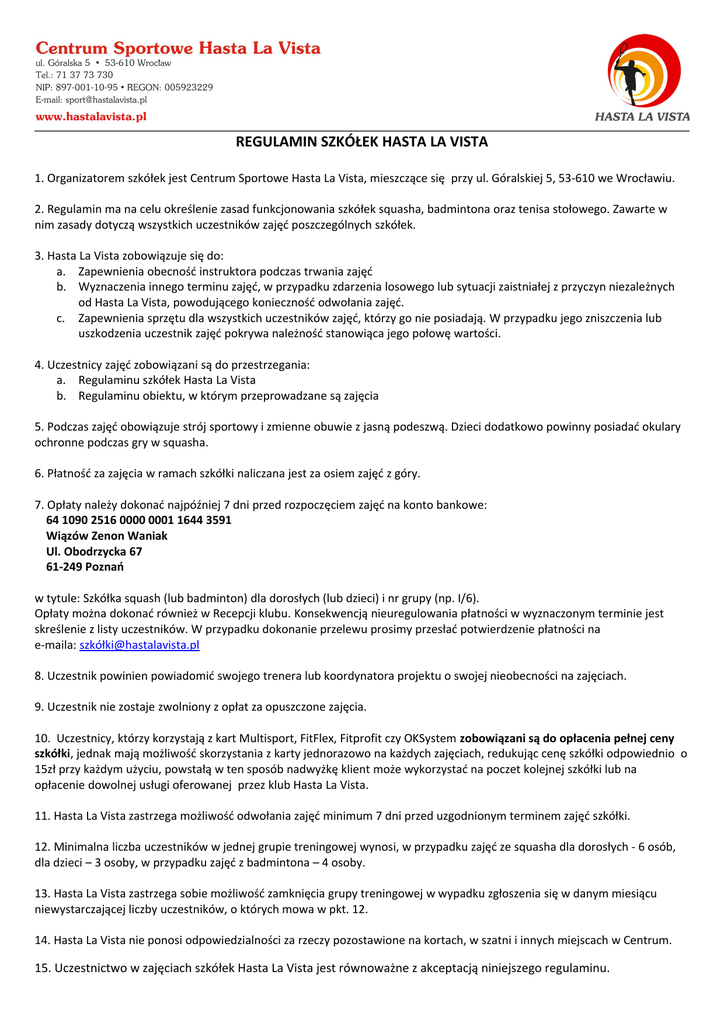 Centrum Sportowe Hasta La Vista
ul. Góralska 5 • 53-610 Wrocław
Tel.: 71 37 73 730
NIP: 897-001-10-95 • REGON: 005923229
E-mail: sport@hastalavista.pl
www.hastalavista.pl

HASTA LA VISTA

REGULAMIN SZKÓŁEK HASTA LA VISTA

1. Organizatorem szkółek jest Centrum Sportowe Hasta La Vista, mieszczące się przy ul. Góralskiej 5, 53-610 we Wrocławiu.

2. Regulamin ma na celu określenie zasad funkcjonowania szkółek squasha, badmintona oraz tenisa stołowego. Zawarte w nim zasady dotyczą wszystkich uczestników zajęć poszczególnych szkółek.

3. Hasta La Vista zobowiązuje się do:
a. Zapewnienia obecność instruktora podczas trwania zajęć
b. Wyznaczenia innego terminu zajęć, w przypadku zdarzenia losowego lub sytuacji zaistniałej z przyczyn niezależnych od Hasta La Vista, powodującego konieczność odwołania zajęć.
c. Zapewnienia sprzętu dla wszystkich uczestników zajęć, którzy go nie posiadają. W przypadku jego zniszczenia lub uszkodzenia uczestnik zajęć pokrywa należność stanowiąca jego połowę wartości.

4. Uczestnicy zajęć zobowiązani są do przestrzegania:
a. Regulaminu szkółek Hasta La Vista
b. Regulaminu obiektu, w którym przeprowadzane są zajęcia

5. Podczas zajęć obowiązuje strój sportowy i zmienne obuwie z jasną podeszwą. Dzieci dodatkowo powinny posiadać okulary ochronne podczas gry w squasha.

6. Płatność za zajęcia w ramach szkółki naliczana jest za osiem zajęć z góry.

7. Opłaty należy dokonać najpóźniej 7 dni przed rozpoczęciem zajęć na konto bankowe:
64 1090 2516 0000 0001 1644 3591
Wiązów Zenon Waniak
Ul. Obodrzycka 67
61-249 Poznań

w tytule: Szkółka squash (lub badminton) dla dorosłych (lub dzieci) i nr grupy (np. I/6).
Opłaty można dokonać również w Recepcji klubu. Konsekwencją nieuregulowania płatności w wyznaczonym terminie jest skreślenie z listy uczestników. W przypadku dokonanie przelewu prosimy przesłać potwierdzenie płatności na e-maila: szkółki@hastalavista.pl

8. Uczestnik powinien powiadomić swojego trenera lub koordynatora projektu o swojej nieobecności na zajęciach.

9. Uczestnik nie zostaje zwolniony z opłat za opuszczone zajęcia.

10. Uczestnicy, którzy korzystają z kart Multisport, FitFlex, Fitprofit czy OKSystem zobowiązani są do opłacenia pełnej ceny szkółki, jednak mają możliwość skorzystania z karty jednorazowo na każdych zajęciach, redukując cenę szkółki odpowiednio o 15zł przy każdym użyciu, powstałą w ten sposób nadwyżkę klient może wykorzystać na poczet kolejnej szkółki lub na opłacenie dowolnej usługi oferowanej przez klub Hasta La Vista.

11. Hasta La Vista zastrzega możliwość odwołania zajęć minimum 7 dni przed uzgodnionym terminem zajęć szkółki.

12. Minimalna liczba uczestników w jednej grupie treningowej wynosi, w przypadku zajęć ze squasha dla dorosłych - 6 osób, dla dzieci – 3 osoby, w przypadku zajęć z badmintona – 4 osoby.

13. Hasta La Vista zastrzega sobie możliwość zamknięcia grupy treningowej w wypadku zgłoszenia się w danym miesiącu niewystarczającej liczby uczestników, o których mowa w pkt. 12.

14. Hasta La Vista nie ponosi odpowiedzialności za rzeczy pozostawione na kortach, w szatni i innych miejscach w Centrum.

15. Uczestnictwo w zajęciach szkółek Hasta La Vista jest równoważne z akceptacją niniejszego regulaminu.